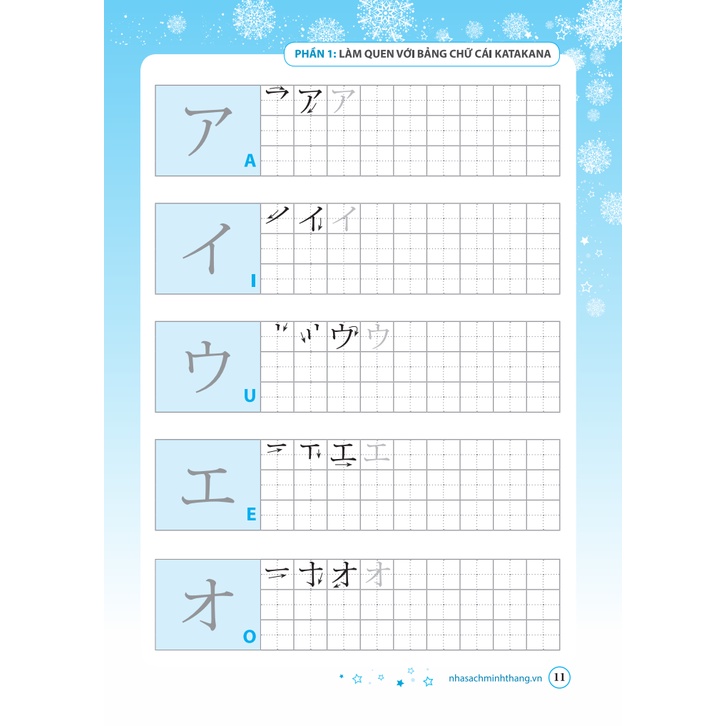 PHẦN 1: LÀM QUEN VỚI BẢNG CHỮ CÁI KATAKANA

ア
A
ア ア

イ
I
イ イ

ウ
U
ウ ウ

エ
E
エ エ

オ
O
オ オ

nhasachminhthang.vn 11